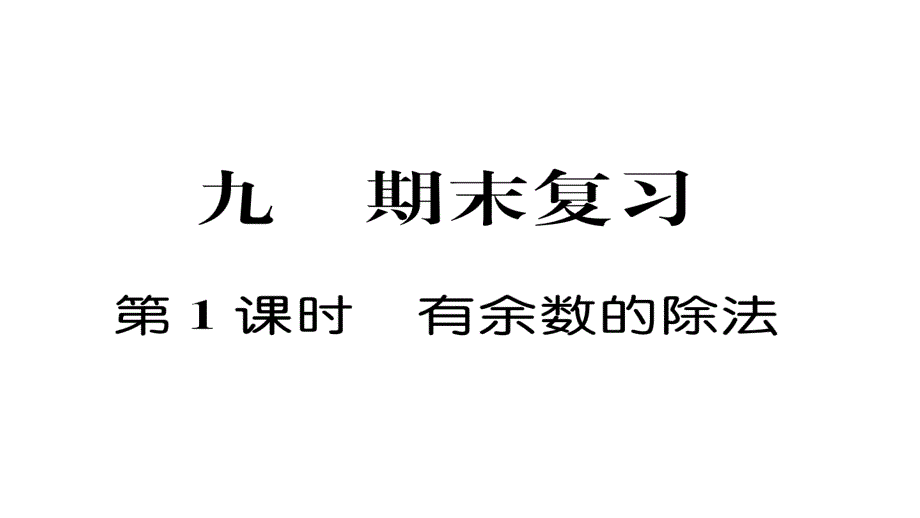 九　期末复习

第 1 课时　有余数的除法